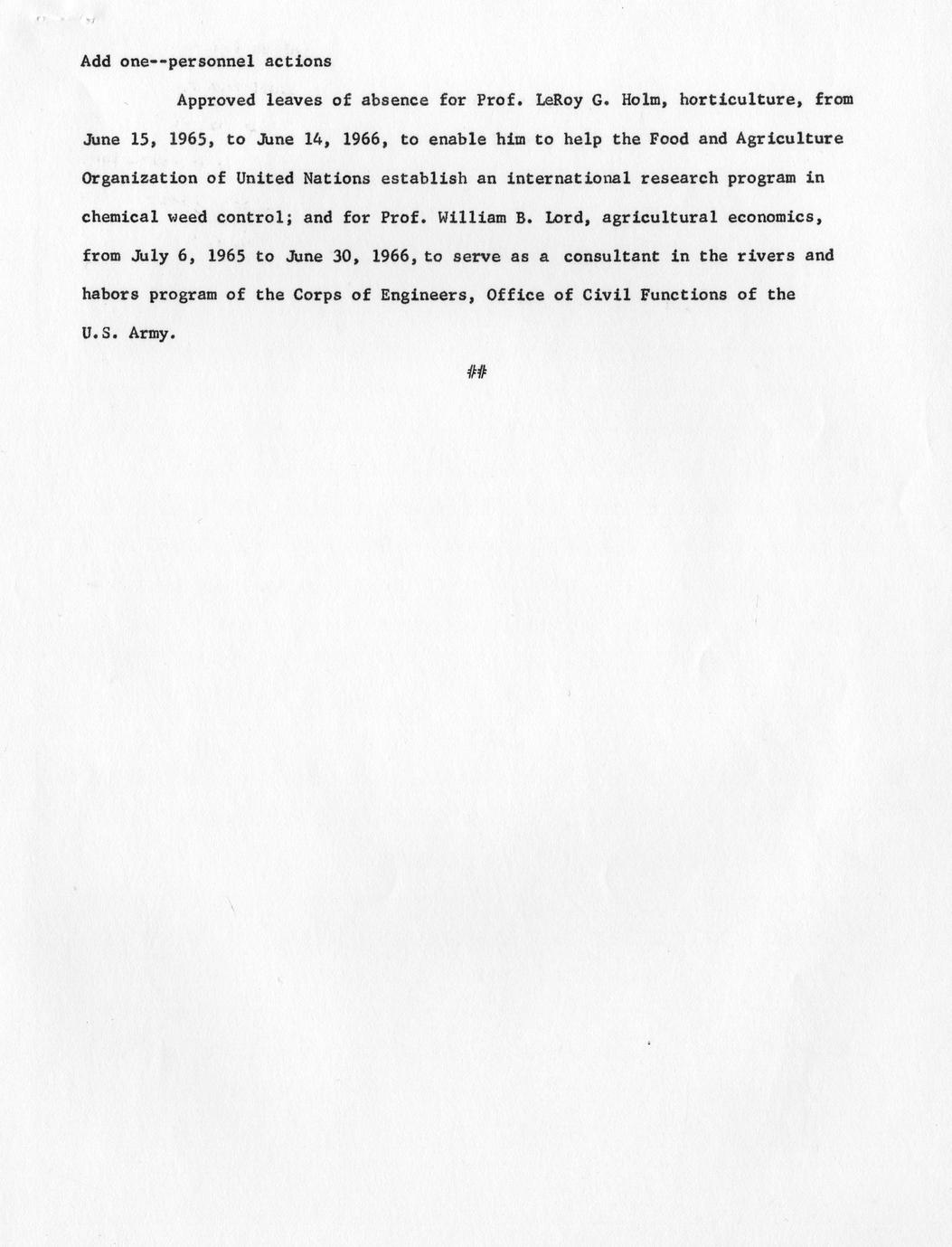 Add one--personnel actions

Approved leaves of absence for Prof. LeRoy G. Holm, horticulture, from June 15, 1965, to June 14, 1966, to enable him to help the Food and Agriculture Organization of United Nations establish an international research program in chemical weed control; and for Prof. William B. Lord, agricultural economics, from July 6, 1965 to June 30, 1966, to serve as a consultant in the rivers and habors program of the Corps of Engineers, Office of Civil Functions of the U.S. Army.

##